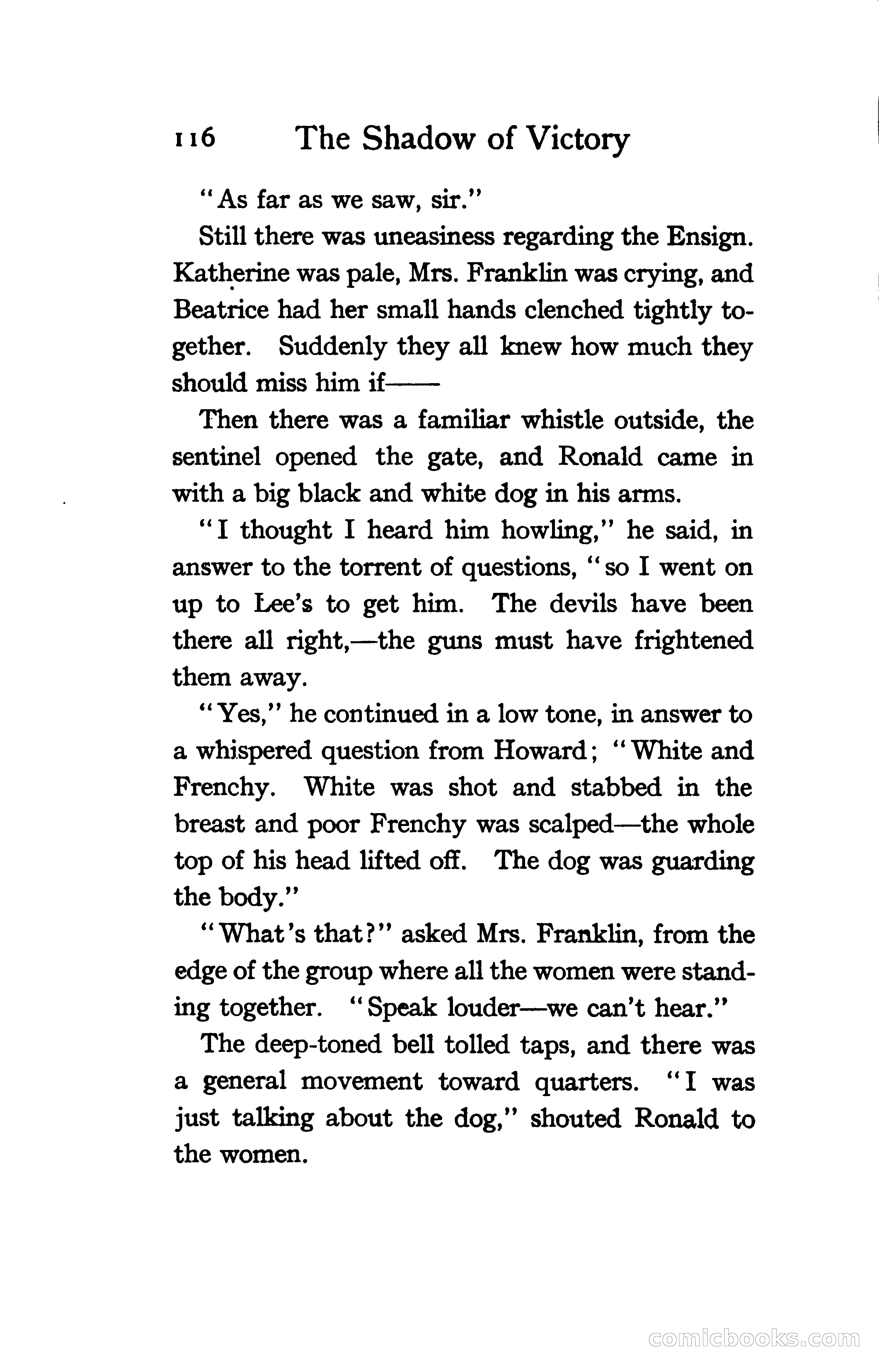 116 The Shadow of Victory

"As far as we saw, sir."

Still there was uneasiness regarding the Ensign. Katherine was pale, Mrs. Franklin was crying, and Beatrice had her small hands clenched tightly together. Suddenly they all knew how much they should miss him if——

Then there was a familiar whistle outside, the sentinel opened the gate, and Ronald came in with a big black and white dog in his arms.

"I thought I heard him howling," he said, in answer to the torrent of questions, "so I went on up to Lee's to get him. The devils have been there all right,—the guns must have frightened them away.

"Yes," he continued in a low tone, in answer to a whispered question from Howard; "White and Frenchy. White was shot and stabbed in the breast and poor Frenchy was scalped—the whole top of his head lifted off. The dog was guarding the body."

"What's that?" asked Mrs. Franklin, from the edge of the group where all the women were standing together. "Speak louder—we can't hear."

The deep-toned bell tolled taps, and there was a general movement toward quarters. "I was just talking about the dog," shouted Ronald to the women.

comicbooks.com